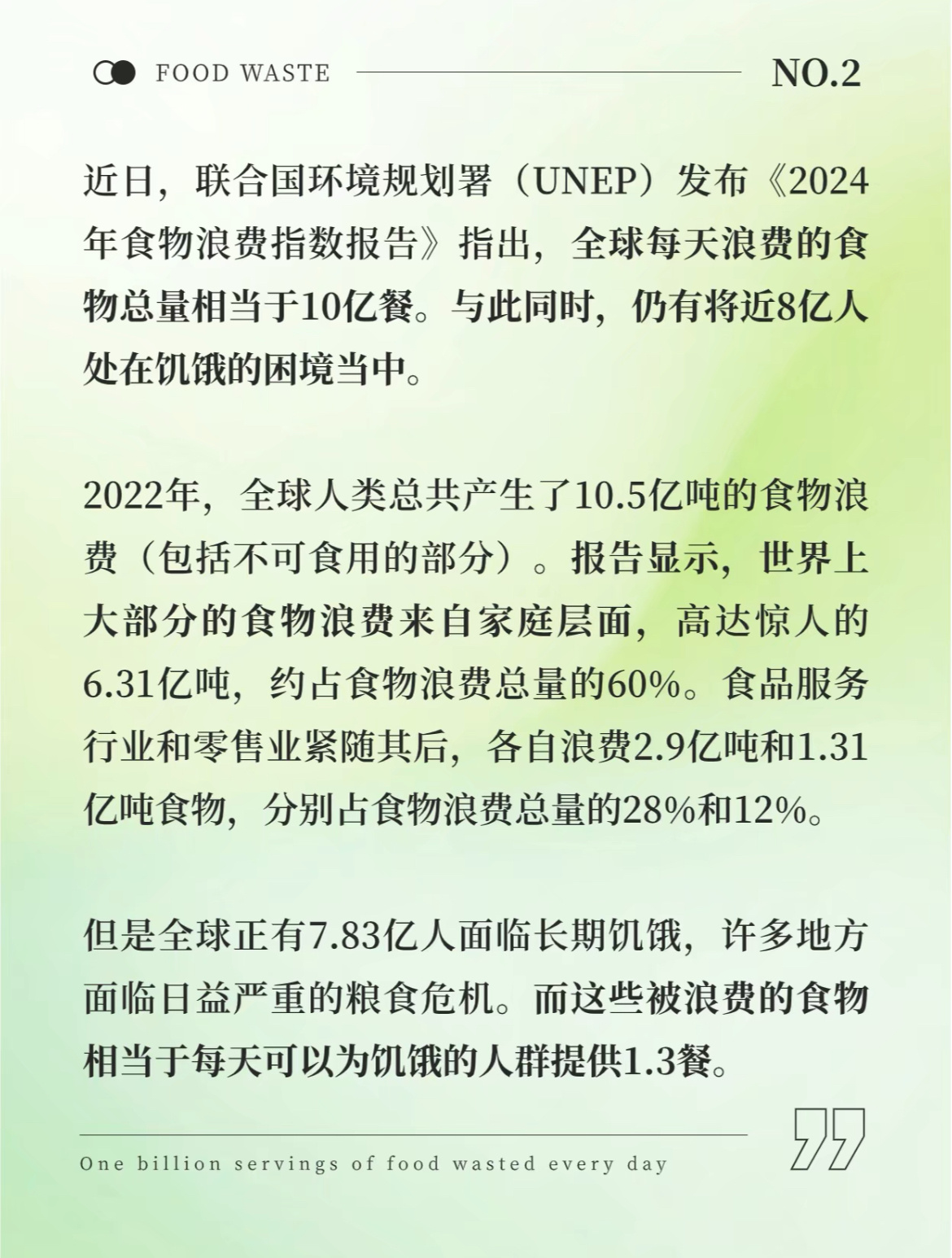 FOOD WASTE NO.2

近日，联合国环境规划署（UNEP）发布《2024年食物浪费指数报告》指出，全球每天浪费的食物总量相当于10亿餐。与此同时，仍有将近8亿人处在饥饿的困境当中。

2022年，全球人类总共产生了10.5亿吨的食物浪费（包括不可食用的部分）。报告显示，世界上大部分的食物浪费来自家庭层面，高达惊人的6.31亿吨，约占食物浪费总量的60%。食品服务行业和零售业紧随其后，各自浪费2.9亿吨和1.31亿吨食物，分别占食物浪费总量的28%和12%。

但是全球正有7.83亿人面临长期饥饿，许多地方面临日益严重的粮食危机。而这些被浪费的食物相当于每天可以为饥饿的人群提供1.3餐。

One billion servings of food wasted every day